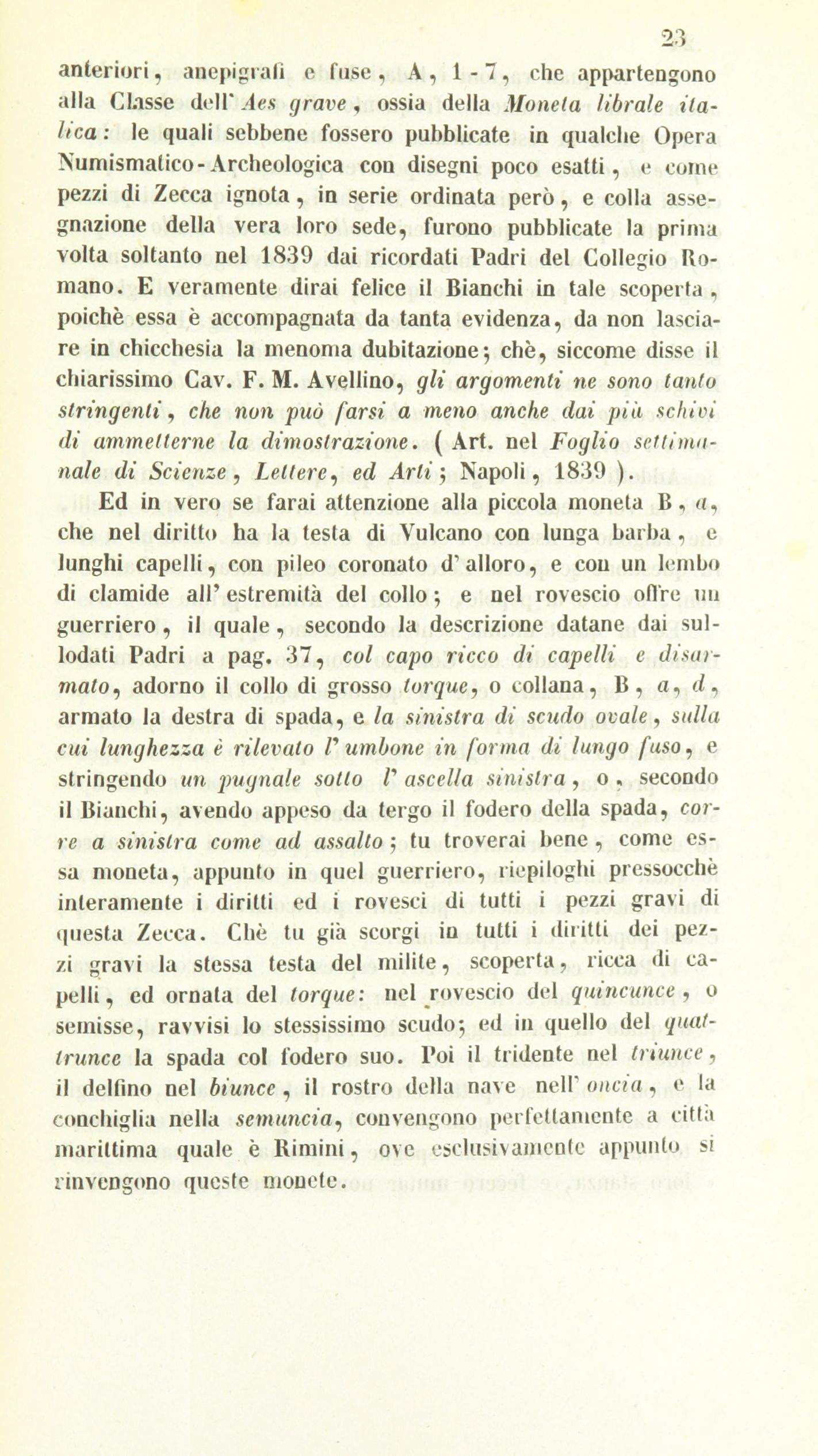 23

anteriori, anepigrafi e fuse, A, 1 - 7, che appartengono alla Classe dell' Aes grave, ossia della Moneta librale italica: le quali sebbene fossero pubblicate in qualche Opera Numismatico-Archeologica con disegni poco esatti, e come pezzi di Zecca ignota, in serie ordinata però, e colla assegnazione della vera loro sede, furono pubblicate la prima volta soltanto nel 1839 dai ricordati Padri del Collegio Romano. E veramente dirai felice il Bianchi in tale scoperta, poichè essa è accompagnata da tanta evidenza, da non lasciare in chicchesia la menoma dubitazione; chè, siccome disse il chiarissimo Cav. F. M. Avellino, gli argomenti ne sono tanto stringenti, che non può farsi a meno anche dai più schivi di ammetterne la dimostrazione. ( Art. nel Foglio settimanale di Scienze, Lettere, ed Arti; Napoli, 1839 ).

Ed in vero se farai attenzione alla piccola moneta B, a, che nel diritto ha la testa di Vulcano con lunga barba, e lunghi capelli, con pileo coronato d' alloro, e con un lembo di clamide all' estremità del collo; e nel rovescio offre un guerriero, il quale, secondo la descrizione datane dai sullodati Padri a pag. 37, col capo ricco di capelli e disarmato, adorno il collo di grosso torque, o collana, B, a, d, armato la destra di spada, e la sinistra di scudo ovale, sulla cui lunghezza è rilevato l' umbone in forma di lungo fuso, e stringendo un pugnale sotto l' ascella sinistra, o, secondo il Bianchi, avendo appeso da tergo il fodero della spada, corre a sinistra come ad assalto; tu troverai bene, come essa moneta, appunto in quel guerriero, riepiloghi pressocchè interamente i diritti ed i rovesci di tutti i pezzi gravi di questa Zecca. Chè tu già scorgi in tutti i diritti dei pezzi gravi la stessa testa del milite, scoperta, ricca di capelli, ed ornata del torque: nel rovescio del quincunce, o semisse, ravvisi lo stessissimo scudo; ed in quello del quattrunce la spada col fodero suo. Poi il tridente nel triunce, il delfino nel biunce, il rostro della nave nell' oncia, e la conchiglia nella semuncia, convengono perfettamente a città marittima quale è Rimini, ove esclusivamente appunto si rinvengono queste monete.